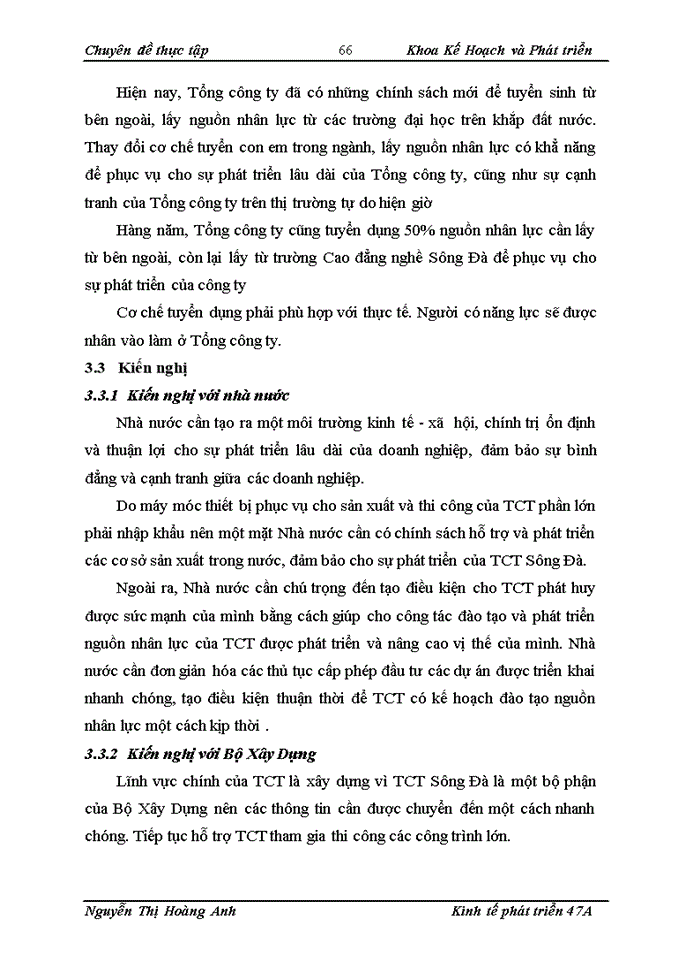 Chuyên đề thực tập 66 Khoa Kế Hoạch và Phát triển

Hiện nay, Tổng công ty đã có những chính sách mới để tuyển sinh từ bên ngoài, lấy nguồn nhân lực từ các trường đại học trên khắp đất nước. Thay đổi cơ chế tuyển con em trong ngành, lấy nguồn nhân lực có khả năng để phục vụ cho sự phát triển lâu dài của Tổng công ty, cũng như sự cạnh tranh của Tổng công ty trên thị trường tự do hiện giờ

Hàng năm, Tổng công ty cũng tuyển dụng 50% nguồn nhân lực cần lấy từ bên ngoài, còn lại lấy từ trường Cao đẳng nghề Sông Đà để phục vụ cho sự phát triển của công ty

Cơ chế tuyển dụng phải phù hợp với thực tế. Người có năng lực sẽ được nhân vào làm ở Tổng công ty.

3.3 Kiến nghị

3.3.1 Kiến nghị với nhà nước

Nhà nước cần tạo ra một môi trường kinh tế - xã hội, chính trị ổn định và thuận lợi cho sự phát triển lâu dài của doanh nghiệp, đảm bảo sự bình đẳng và cạnh tranh giữa các doanh nghiệp.

Do máy móc thiết bị phục vụ cho sản xuất và thi công của TCT phần lớn phải nhập khẩu nên một mặt Nhà nước cần có chính sách hỗ trợ và phát triển các cơ sở sản xuất trong nước, đảm bảo cho sự phát triển của TCT Sông Đà.

Ngoài ra, Nhà nước cần chú trọng đến tạo điều kiện cho TCT phát huy được sức mạnh của mình bằng cách giúp cho công tác đào tạo và phát triển nguồn nhân lực của TCT được phát triển và nâng cao vị thế của mình. Nhà nước cần đơn giản hóa các thủ tục cấp phép đầu tư các dự án được triển khai nhanh chóng, tạo điều kiện thuận thời để TCT có kế hoạch đào tạo nguồn nhân lực một cách kịp thời .

3.3.2 Kiến nghị với Bộ Xây Dựng

Lĩnh vực chính của TCT là xây dựng vì TCT Sông Đà là một bộ phận của Bộ Xây Dựng nên các thông tin cần được chuyển đến một cách nhanh chóng. Tiếp tục hỗ trợ TCT tham gia thi công các công trình lớn.

Nguyễn Thị Hoàng Anh Kinh tế phát triển 47A